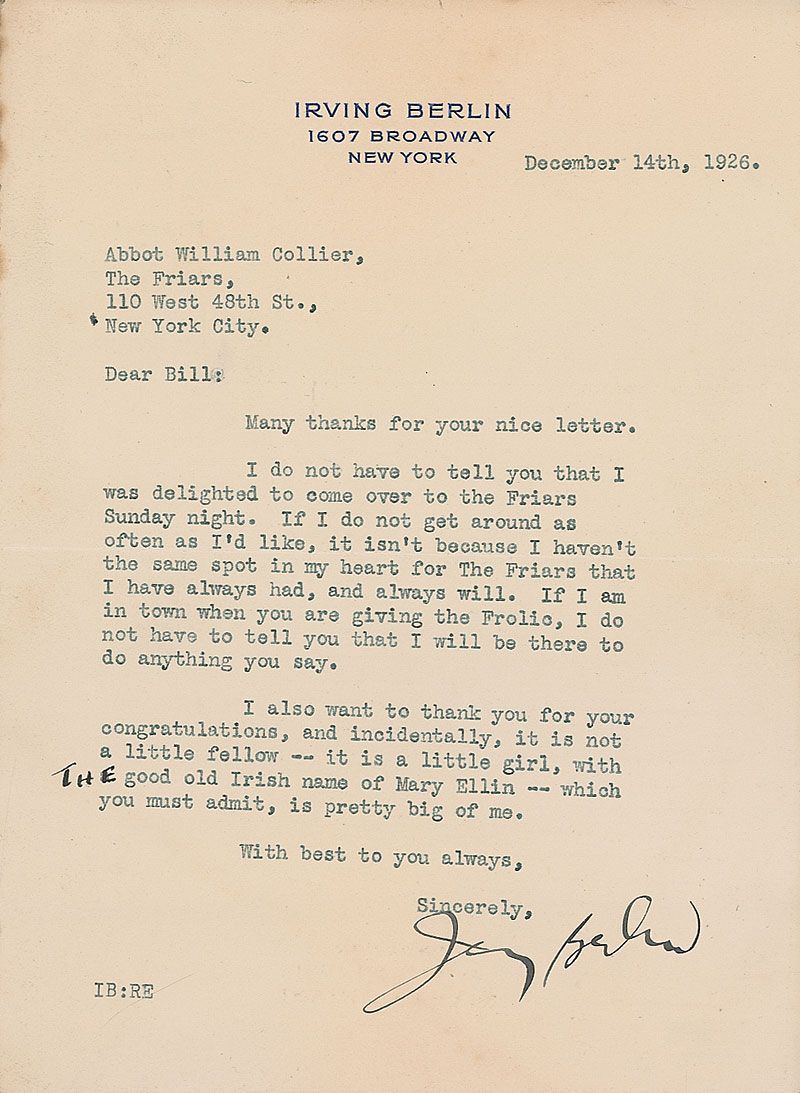 IRVING BERLIN
1607 BROADWAY
NEW YORK

December 14th, 1926.

Abbot William Collier,
The Friars,
110 West 48th St.,
New York City.

Dear Bill:

Many thanks for your nice letter.

I do not have to tell you that I was delighted to come over to the Friars Sunday night. If I do not get around as often as I'd like, it isn't because I haven't the same spot in my heart for The Friars that I have always had, and always will. If I am in town when you are giving the Frolic, I do not have to tell you that I will be there to do anything you say.

I also want to thank you for your congratulations, and incidentally, it is not a little fellow -- it is a little girl, with THE good old Irish name of Mary Ellin -- which you must admit, is pretty big of me.

With best to you always,

Sincerely,

Irving Berlin

IB:RE